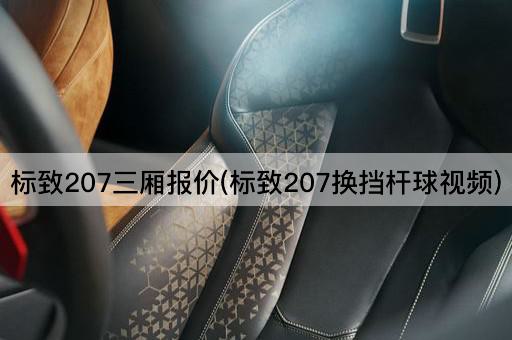 标致207三厢报价(标致207换挡杆球视频)